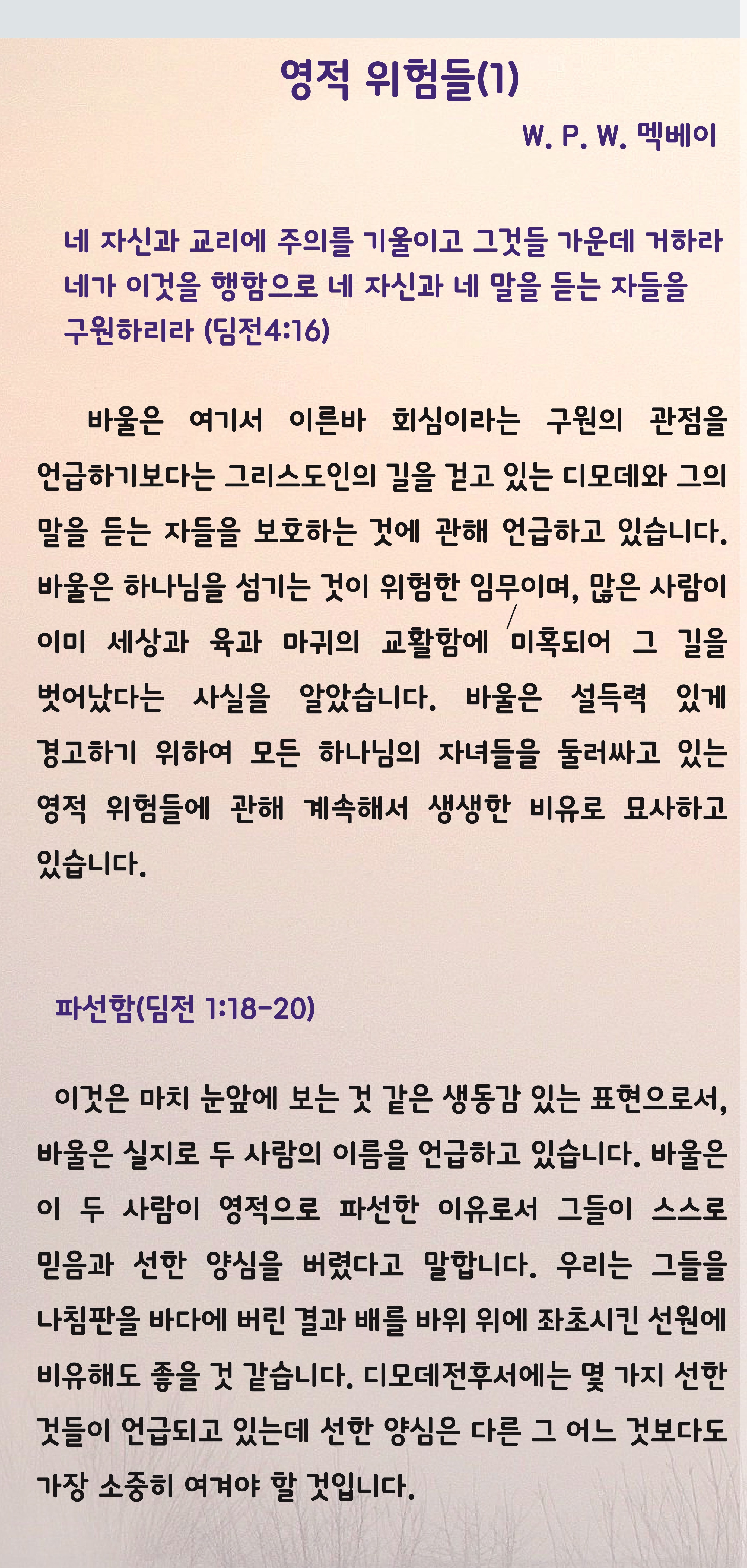 영적 위험들(1)

W. P. W. 멕베이

네 자신과 교리에 주의를 기울이고 그것들 가운데 거하라 네가 이것을 행함으로 네 자신과 네 말을 듣는 자들을 구원하리라 (딤전4:16)

바울은 여기서 이른바 회심이라는 구원의 관점을 언급하기보다는 그리스도인의 길을 걷고 있는 디모데와 그의 말을 듣는 자들을 보호하는 것에 관해 언급하고 있습니다. 바울은 하나님을 섬기는 것이 위험한 임무이며, 많은 사람이 이미 세상과 육과 마귀의 교활함에 미혹되어 그 길을 벗어났다는 사실을 알았습니다. 바울은 설득력 있게 경고하기 위하여 모든 하나님의 자녀들을 둘러싸고 있는 영적 위험들에 관해 계속해서 생생한 비유로 묘사하고 있습니다.

파선함(딤전 1:18-20)

이것은 마치 눈앞에 보는 것 같은 생동감 있는 표현으로서, 바울은 실지로 두 사람의 이름을 언급하고 있습니다. 바울은 이 두 사람이 영적으로 파선한 이유로서 그들이 스스로 믿음과 선한 양심을 버렸다고 말합니다. 우리는 그들을 나침판을 바다에 버린 결과 배를 바위 위에 좌초시킨 선원에 비유해도 좋을 것 같습니다. 디모데전후서에는 몇 가지 선한 것들이 언급되고 있는데 선한 양심은 다른 그 어느 것보다도 가장 소중히 여겨야 할 것입니다.